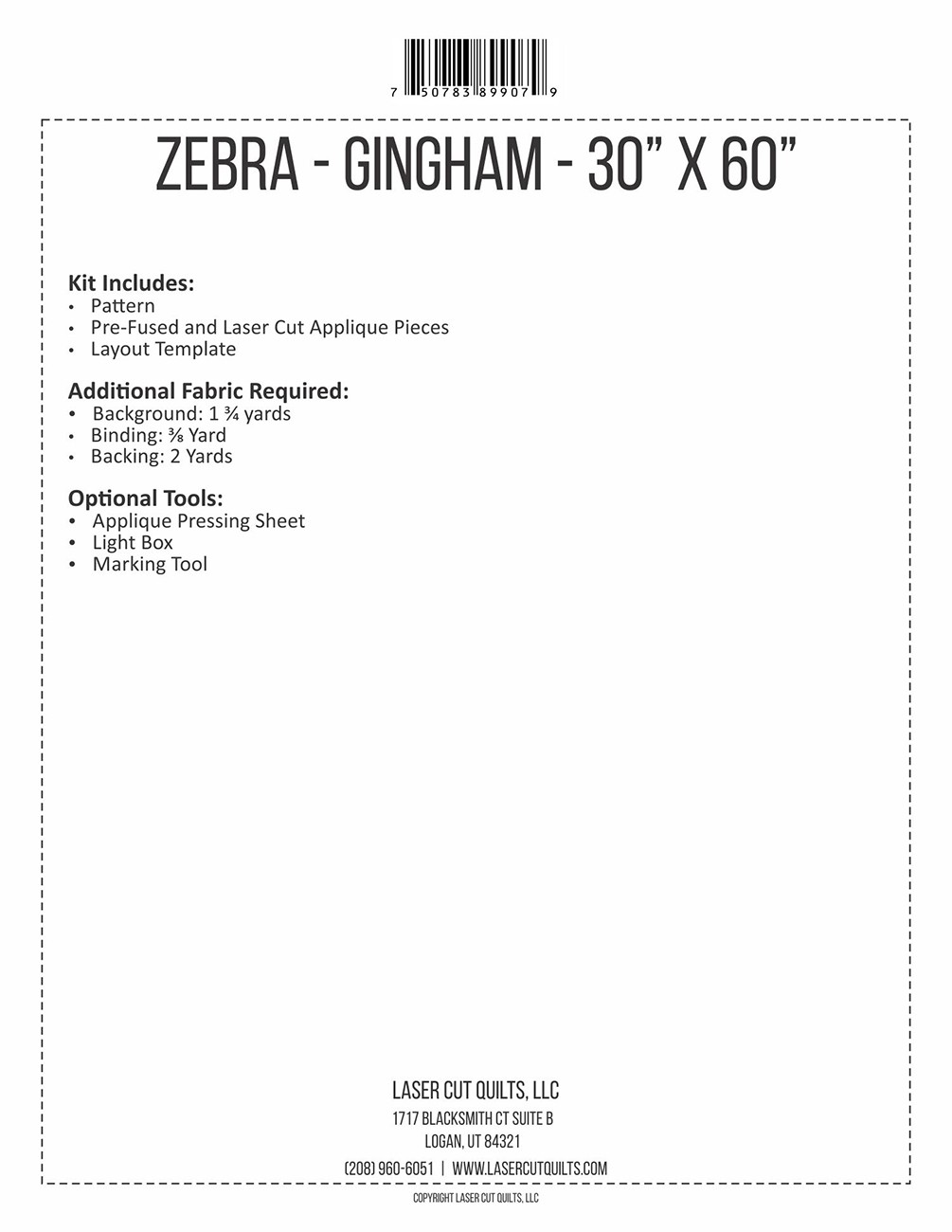 7 50783 89907 9

ZEBRA - GINGHAM - 30" X 60"

Kit Includes:
• Pattern
• Pre-Fused and Laser Cut Applique Pieces
• Layout Template

Additional Fabric Required:
• Background: 1 ¾ yards
• Binding: ⅜ Yard
• Backing: 2 Yards

Optional Tools:
• Applique Pressing Sheet
• Light Box
• Marking Tool

LASER CUT QUILTS, LLC
1717 BLACKSMITH CT SUITE B
LOGAN, UT 84321
(208) 960-6051 | WWW.LASERCUTQUILTS.COM

COPYRIGHT LASER CUT QUILTS, LLC